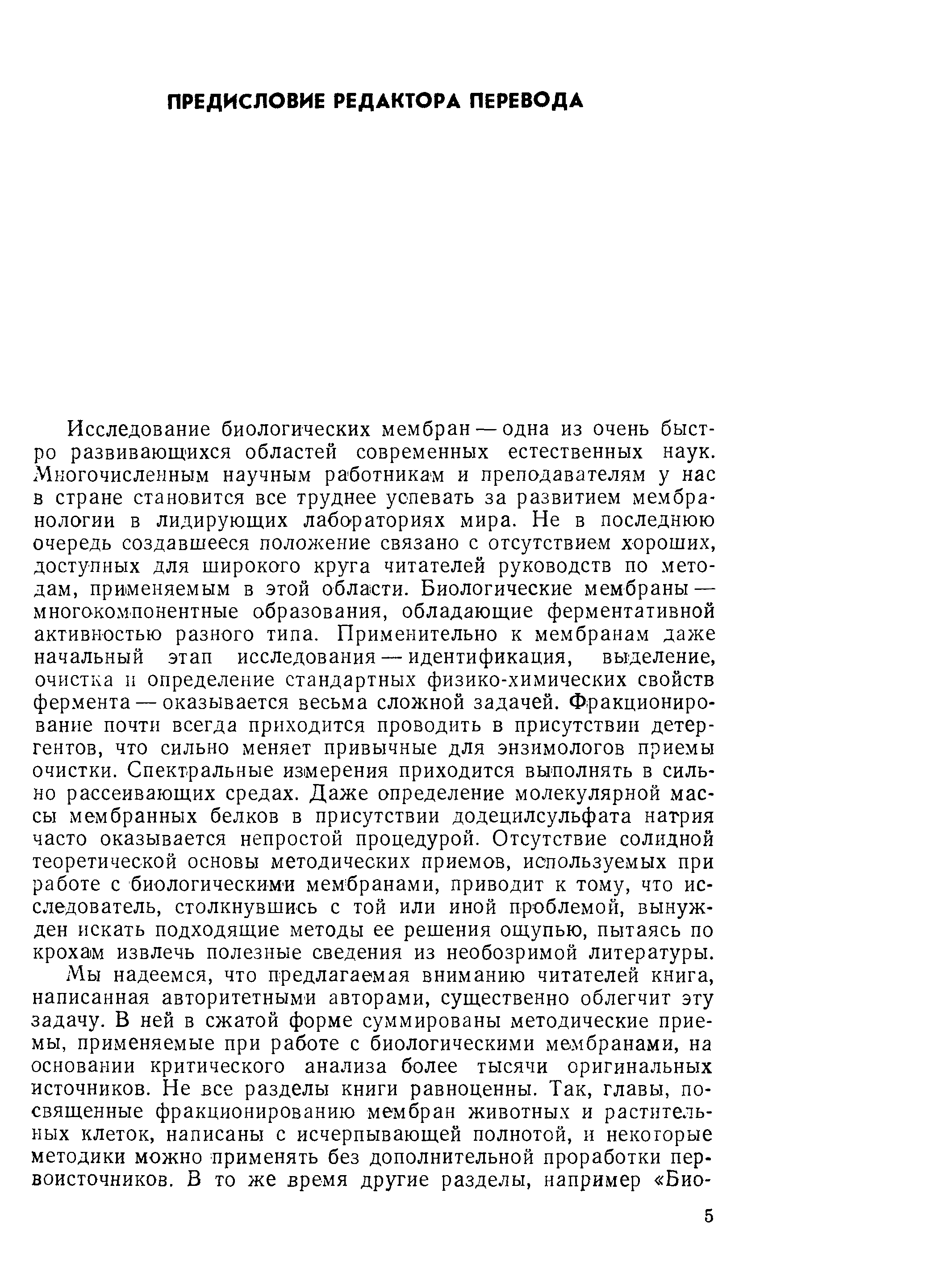 ПРЕДИСЛОВИЕ РЕДАКТОРА ПЕРЕВОДА

Исследование биологических мембран — одна из очень быстро развивающихся областей современных естественных наук. Многочисленным научным работникам и преподавателям у нас в стране становится все труднее успевать за развитием мембранологии в лидирующих лабораториях мира. Не в последнюю очередь создавшееся положение связано с отсутствием хороших, доступных для широкого круга читателей руководств по методам, применяемым в этой области. Биологические мембраны — многокомпонентные образования, обладающие ферментативной активностью разного типа. Применительно к мембранам даже начальный этап исследования — идентификация, выделение, очистка и определение стандартных физико-химических свойств фермента — оказывается весьма сложной задачей. Фракционирование почти всегда приходится проводить в присутствии детергентов, что сильно меняет привычные для энзимологов приемы очистки. Спектральные измерения приходится выполнять в сильно рассеивающих средах. Даже определение молекулярной массы мембранных белков в присутствии додецилсульфата натрия часто оказывается непростой процедурой. Отсутствие солидной теоретической основы методических приемов, используемых при работе с биологическими мембранами, приводит к тому, что исследователь, столкнувшись с той или иной проблемой, вынужден искать подходящие методы ее решения ощупью, пытаясь по крохам извлечь полезные сведения из необозримой литературы.

Мы надеемся, что предлагаемая вниманию читателей книга, написанная авторитетными авторами, существенно облегчит эту задачу. В ней в сжатой форме суммированы методические приемы, применяемые при работе с биологическими мембранами, на основании критического анализа более тысячи оригинальных источников. Не все разделы книги равноценны. Так, главы, посвященные фракционированию мембран животных и растительных клеток, написаны с исчерпывающей полнотой, и некоторые методики можно применять без дополнительной проработки первоисточников. В то же время другие разделы, например «Био-

5